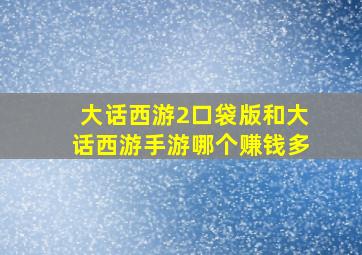 大话西游2口袋版和大话西游手游哪个赚钱多